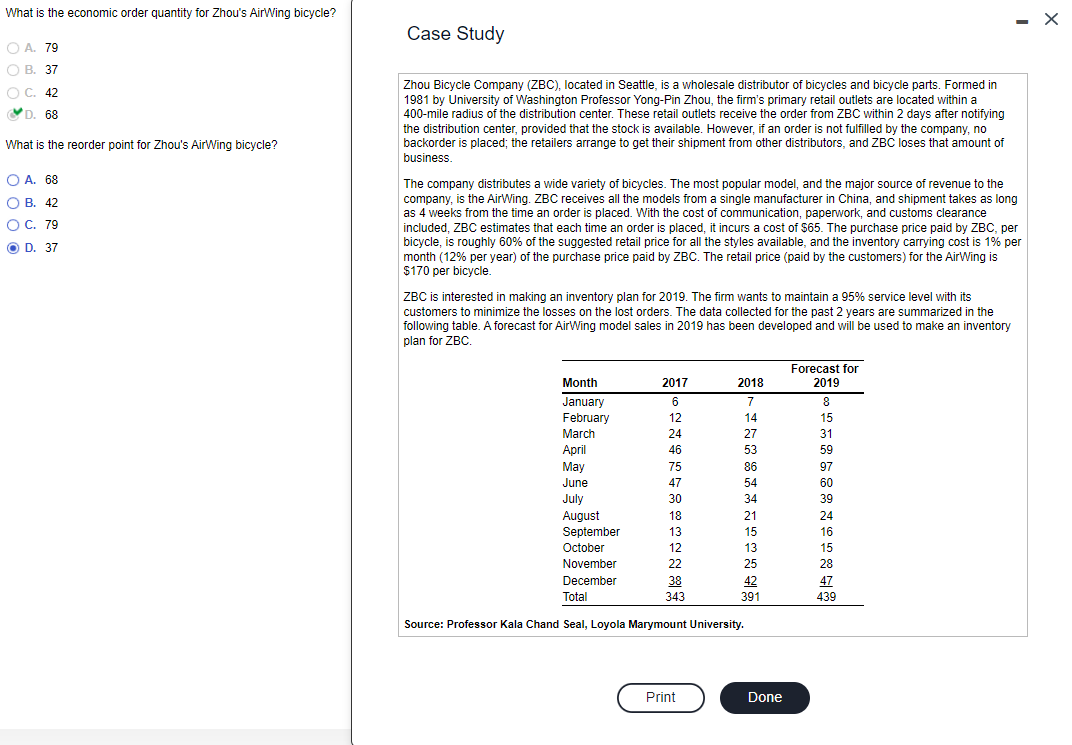 What is the economic order quantity for Zhou's AirWing bicycle?

A. 79
B. 37
C. 42
D. 68

What is the reorder point for Zhou's AirWing bicycle?

A. 68
B. 42
C. 79
D. 37

Case Study

Zhou Bicycle Company (ZBC), located in Seattle, is a wholesale distributor of bicycles and bicycle parts. Formed in 1981 by University of Washington Professor Yong-Pin Zhou, the firm's primary retail outlets are located within a 400-mile radius of the distribution center. These retail outlets receive the order from ZBC within 2 days after notifying the distribution center, provided that the stock is available. However, if an order is not fulfilled by the company, no backorder is placed; the retailers arrange to get their shipment from other distributors, and ZBC loses that amount of business.

The company distributes a wide variety of bicycles. The most popular model, and the major source of revenue to the company, is the AirWing. ZBC receives all the models from a single manufacturer in China, and shipment takes as long as 4 weeks from the time an order is placed. With the cost of communication, paperwork, and customs clearance included, ZBC estimates that each time an order is placed, it incurs a cost of $65. The purchase price paid by ZBC, per bicycle, is roughly 60% of the suggested retail price for all the styles available, and the inventory carrying cost is 1% per month (12% per year) of the purchase price paid by ZBC. The retail price (paid by the customers) for the AirWing is $170 per bicycle.

ZBC is interested in making an inventory plan for 2019. The firm wants to maintain a 95% service level with its customers to minimize the losses on the lost orders. The data collected for the past 2 years are summarized in the following table. A forecast for AirWing model sales in 2019 has been developed and will be used to make an inventory plan for ZBC.

| Month | 2017 | 2018 | Forecast for 2019 |
|---|---|---|---|
| January | 6 | 7 | 8 |
| February | 12 | 14 | 15 |
| March | 24 | 27 | 31 |
| April | 46 | 53 | 59 |
| May | 75 | 86 | 97 |
| June | 47 | 54 | 60 |
| July | 30 | 34 | 39 |
| August | 18 | 21 | 24 |
| September | 13 | 15 | 16 |
| October | 12 | 13 | 15 |
| November | 22 | 25 | 28 |
| December | 38 | 42 | 47 |
| Total | 343 | 391 | 439 |

Source: Professor Kala Chand Seal, Loyola Marymount University.

Print
Done